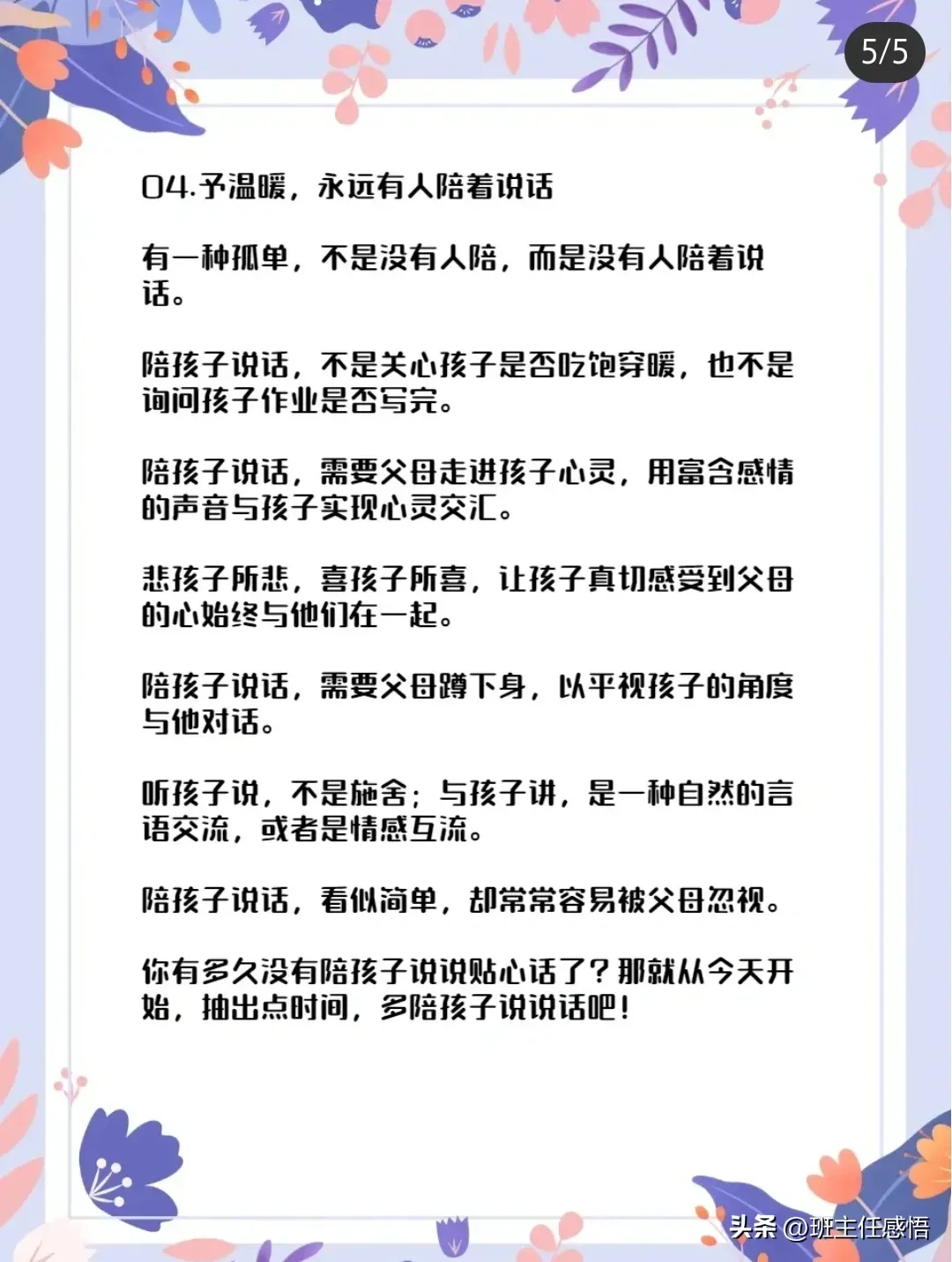 5/5

04.予温暖，永远有人陪着说话

有一种孤单，不是没有人陪，而是没有人陪着说话。

陪孩子说话，不是关心孩子是否吃饱穿暖，也不是询问孩子作业是否写完。

陪孩子说话，需要父母走进孩子心灵，用富含感情的声音与孩子实现心灵交汇。

悲孩子所悲，喜孩子所喜，让孩子真切感受到父母的心始终与他们在一起。

陪孩子说话，需要父母蹲下身，以平视孩子的角度与他对话。

听孩子说，不是施舍；与孩子讲，是一种自然的言语交流，或者是情感互流。

陪孩子说话，看似简单，却常常容易被父母忽视。

你有多久没有陪孩子说说贴心话了？那就从今天开始，抽出点时间，多陪孩子说说话吧！

头条 @班主任感悟